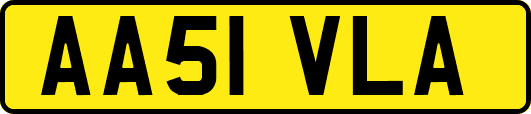 AA51 VLA